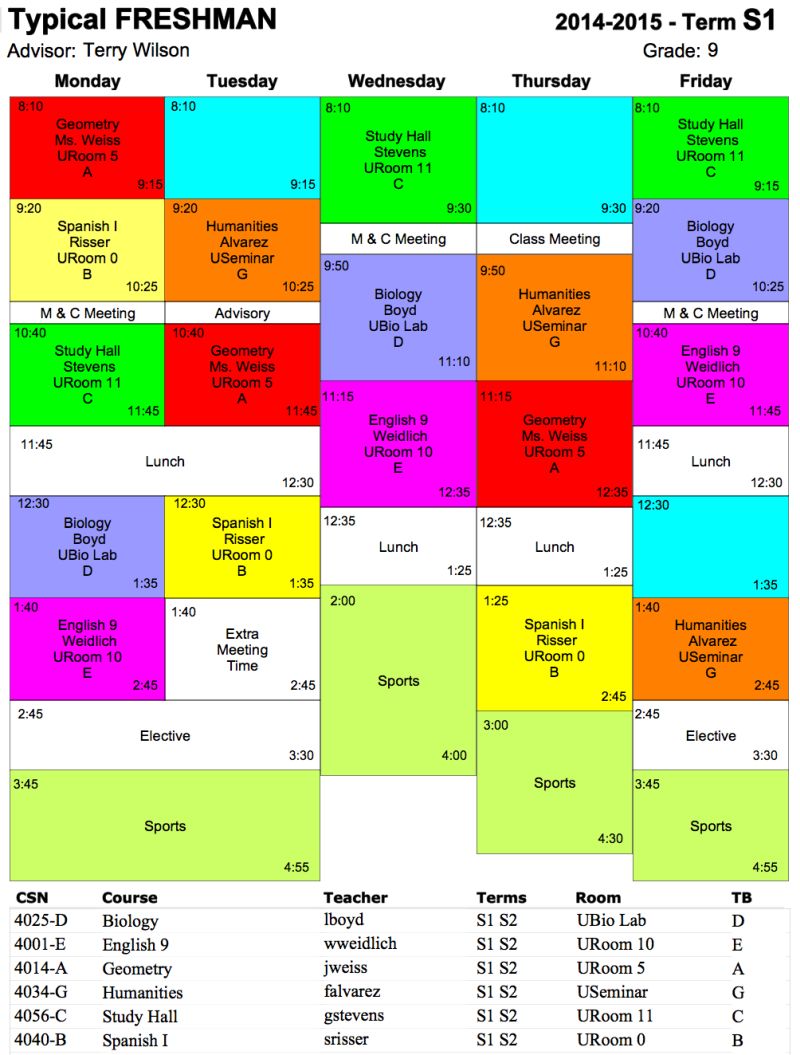 Typical FRESHMAN
2014-2015 - Term S1
Advisor: Terry Wilson
Grade: 9

Monday

8:10
Geometry
Ms. Weiss
URoom 5
A
9:15

9:20
Spanish I
Risser
URoom 0
B
10:25

M & C Meeting

10:40
Study Hall
Stevens
URoom 11
C
11:45

11:45
Lunch
12:30

12:30
Biology
Boyd
UBio Lab
D
1:35

1:40
English 9
Weidlich
URoom 10
E
2:45

2:45
Elective
3:30

3:45
Sports
4:55

Tuesday

8:10
9:15

9:20
Humanities
Alvarez
USeminar
G
10:25

Advisory

10:40
Geometry
Ms. Weiss
URoom 5
A
11:45

12:30
Spanish I
Risser
URoom 0
B
1:35

1:40
Extra
Meeting
Time
2:45

Wednesday

8:10
Study Hall
Stevens
URoom 11
C
9:30

M & C Meeting

9:50
Biology
Boyd
UBio Lab
D
11:10

11:15
English 9
Weidlich
URoom 10
E
12:35

12:35
Lunch
1:25

2:00
Sports
4:00

Thursday

8:10
9:30

Class Meeting

9:50
Humanities
Alvarez
USeminar
G
11:10

11:15
Geometry
Ms. Weiss
URoom 5
A
12:35

12:35
Lunch
1:25

1:25
Spanish I
Risser
URoom 0
B
2:45

3:00
Sports
4:30

Friday

8:10
Study Hall
Stevens
URoom 11
C
9:15

9:20
Biology
Boyd
UBio Lab
D
10:25

M & C Meeting

10:40
English 9
Weidlich
URoom 10
E
11:45

11:45
Lunch
12:30

12:30
1:35

1:40
Humanities
Alvarez
USeminar
G
2:45

2:45
Elective
3:30

3:45
Sports
4:55

| CSN | Course | Teacher | Terms | Room | TB |
|---|---|---|---|---|---|
| 4025-D | Biology | lboyd | S1 S2 | UBio Lab | D |
| 4001-E | English 9 | wweidlich | S1 S2 | URoom 10 | E |
| 4014-A | Geometry | jweiss | S1 S2 | URoom 5 | A |
| 4034-G | Humanities | falvarez | S1 S2 | USeminar | G |
| 4056-C | Study Hall | gstevens | S1 S2 | URoom 11 | C |
| 4040-B | Spanish I | srisser | S1 S2 | URoom 0 | B |